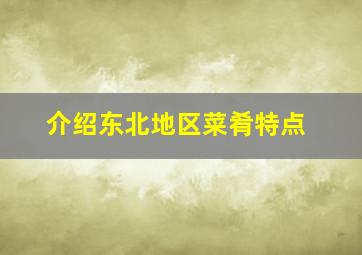 介绍东北地区菜肴特点